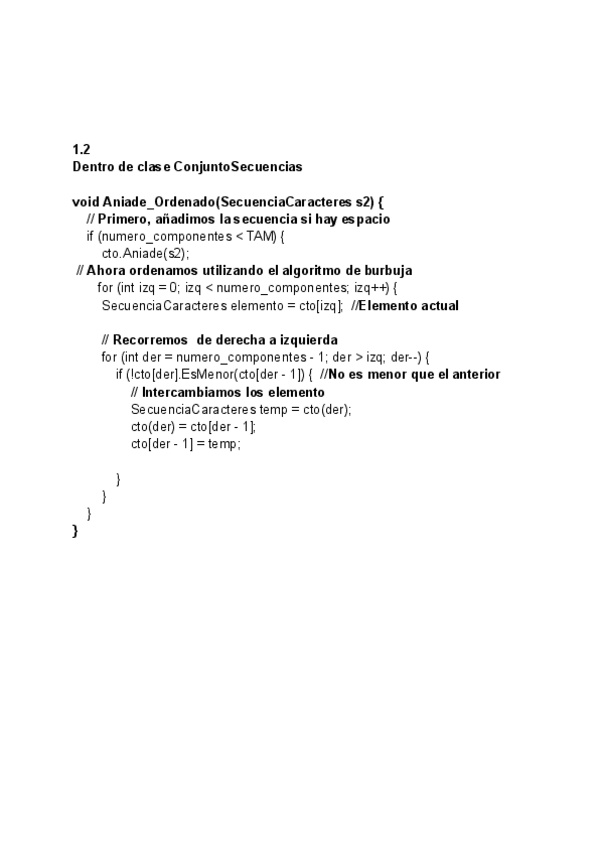 1.2
Dentro de clase ConjuntoSecuencias

void Aniade_Ordenado(SecuenciaCaracteres s2) {
// Primero, añadimos la secuencia si hay espacio
if (numero_componentes < TAM) {
cto.Aniade(s2);
// Ahora ordenamos utilizando el algoritmo de burbuja
for (int izq = 0; izq < numero_componentes; izq++) {
SecuenciaCaracteres elemento = cto[izq]; //Elemento actual

// Recorremos de derecha a izquierda
for (int der = numero_componentes - 1; der > izq; der--) {
if (!cto[der].EsMenor(cto[der - 1]) { //No es menor que el anterior
// Intercambiamos los elemento
SecuenciaCaracteres temp = cto(der);
cto(der) = cto[der - 1];
cto[der - 1] = temp;

}
}
}
}